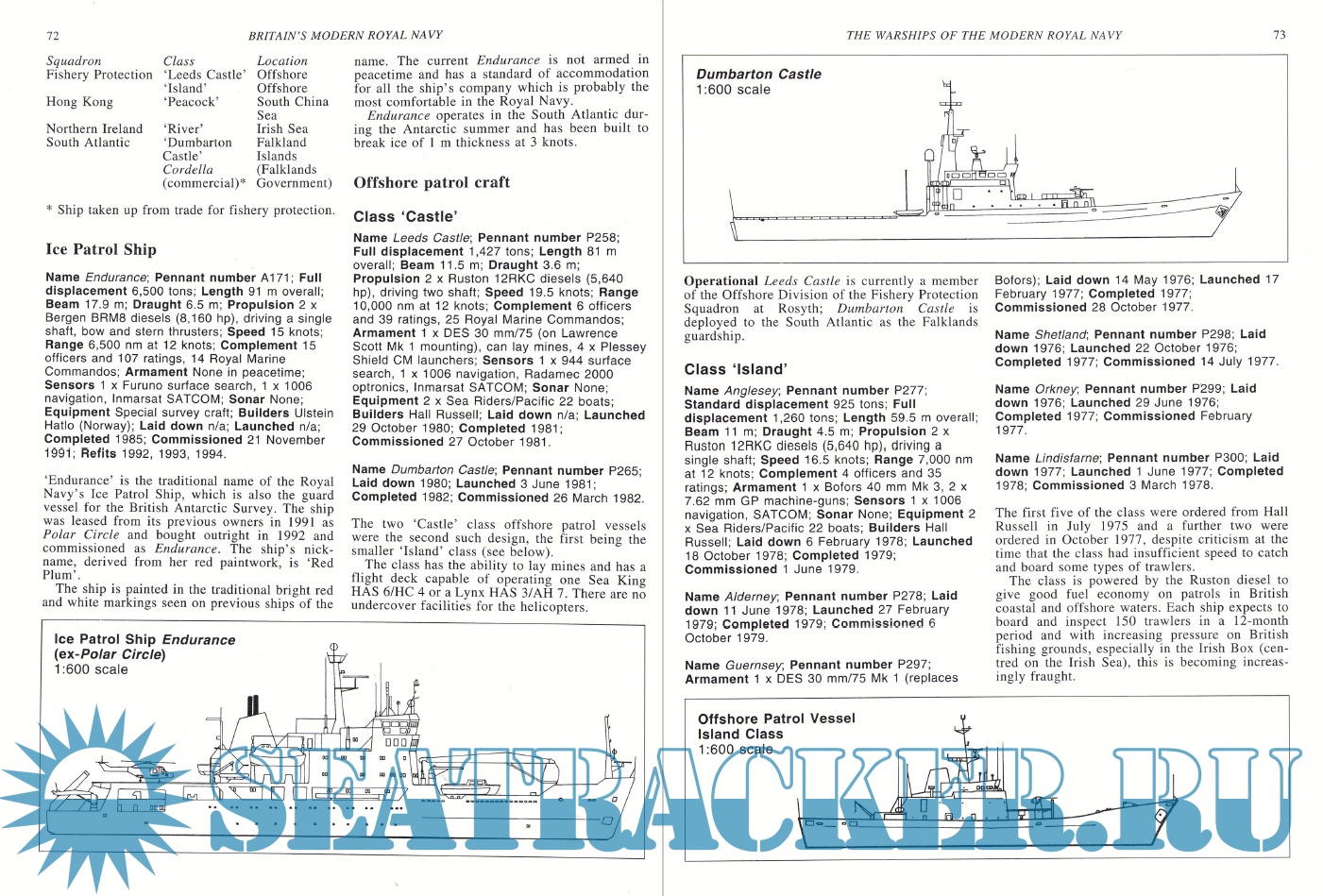 72 BRITAIN'S MODERN ROYAL NAVY

| Squadron | Class | Location |
|---|---|---|
| Fishery Protection | 'Leeds Castle' | Offshore |
| | 'Island' | Offshore |
| Hong Kong | 'Peacock' | South China Sea |
| Northern Ireland | 'River' | Irish Sea |
| South Atlantic | 'Dumbarton Castle' | Falkland Islands |
| | Cordella (commercial)* | (Falklands Government) |

* Ship taken up from trade for fishery protection.

Ice Patrol Ship

Name Endurance; Pennant number A171; Full displacement 6,500 tons; Length 91 m overall; Beam 17.9 m; Draught 6.5 m; Propulsion 2 x Bergen BRM8 diesels (8,160 hp), driving a single shaft, bow and stern thrusters; Speed 15 knots; Range 6,500 nm at 12 knots; Complement 15 officers and 107 ratings, 14 Royal Marine Commandos; Armament None in peacetime; Sensors 1 x Furuno surface search, 1 x 1006 navigation, Inmarsat SATCOM; Sonar None; Equipment Special survey craft; Builders Ulstein Hatlo (Norway); Laid down n/a; Launched n/a; Completed 1985; Commissioned 21 November 1991; Refits 1992, 1993, 1994.

'Endurance' is the traditional name of the Royal Navy's Ice Patrol Ship, which is also the guard vessel for the British Antarctic Survey. The ship was leased from its previous owners in 1991 as Polar Circle and bought outright in 1992 and commissioned as Endurance. The ship's nickname, derived from her red paintwork, is 'Red Plum'.

The ship is painted in the traditional bright red and white markings seen on previous ships of the name. The current Endurance is not armed in peacetime and has a standard of accommodation for all the ship's company which is probably the most comfortable in the Royal Navy.

Endurance operates in the South Atlantic during the Antarctic summer and has been built to break ice of 1 m thickness at 3 knots.

Offshore patrol craft

Class 'Castle'

Name Leeds Castle; Pennant number P258; Full displacement 1,427 tons; Length 81 m overall; Beam 11.5 m; Draught 3.6 m; Propulsion 2 x Ruston 12RKC diesels (5,640 hp), driving two shaft; Speed 19.5 knots; Range 10,000 nm at 12 knots; Complement 6 officers and 39 ratings, 25 Royal Marine Commandos; Armament 1 x DES 30 mm/75 (on Lawrence Scott Mk 1 mounting), can lay mines, 4 x Plessey Shield CM launchers; Sensors 1 x 944 surface search, 1 x 1006 navigation, Radamec 2000 optronics, Inmarsat SATCOM; Sonar None; Equipment 2 x Sea Riders/Pacific 22 boats; Builders Hall Russell; Laid down n/a; Launched 29 October 1980; Completed 1981; Commissioned 27 October 1981.

Name Dumbarton Castle; Pennant number P265; Laid down 1980; Launched 3 June 1981; Completed 1982; Commissioned 26 March 1982.

The two 'Castle' class offshore patrol vessels were the second such design, the first being the smaller 'Island' class (see below).

The class has the ability to lay mines and has a flight deck capable of operating one Sea King HAS 6/HC 4 or a Lynx HAS 3/AH 7. There are no undercover facilities for the helicopters.

Ice Patrol Ship Endurance (ex-Polar Circle) 1:600 scale

THE WARSHIPS OF THE MODERN ROYAL NAVY 73

Dumbarton Castle 1:600 scale

Operational Leeds Castle is currently a member of the Offshore Division of the Fishery Protection Squadron at Rosyth; Dumbarton Castle is deployed to the South Atlantic as the Falklands guardship.

Class 'Island'

Name Anglesey; Pennant number P277; Standard displacement 925 tons; Full displacement 1,260 tons; Length 59.5 m overall; Beam 11 m; Draught 4.5 m; Propulsion 2 x Ruston 12RKC diesels (5,640 hp), driving a single shaft; Speed 16.5 knots; Range 7,000 nm at 12 knots; Complement 4 officers and 35 ratings; Armament 1 x Bofors 40 mm Mk 3, 2 x 7.62 mm GP machine-guns; Sensors 1 x 1006 navigation, SATCOM; Sonar None; Equipment 2 x Sea Riders/Pacific 22 boats; Builders Hall Russell; Laid down 6 February 1978; Launched 18 October 1978; Completed 1979; Commissioned 1 June 1979.

Name Alderney; Pennant number P278; Laid down 11 June 1978; Launched 27 February 1979; Completed 1979; Commissioned 6 October 1979.

Name Guernsey; Pennant number P297; Armament 1 x DES 30 mm/75 Mk 1 (replaces Bofors); Laid down 14 May 1976; Launched 17 February 1977; Completed 1977; Commissioned 28 October 1977.

Name Shetland; Pennant number P298; Laid down 1976; Launched 22 October 1976; Completed 1977; Commissioned 14 July 1977.

Name Orkney; Pennant number P299; Laid down 1976; Launched 29 June 1976; Completed 1977; Commissioned February 1977.

Name Lindisfarne; Pennant number P300; Laid down 1977; Launched 1 June 1977; Completed 1978; Commissioned 3 March 1978.

The first five of the class were ordered from Hall Russell in July 1975 and a further two were ordered in October 1977, despite criticism at the time that the class had insufficient speed to catch and board some types of trawlers.

The class is powered by the Ruston diesel to give good fuel economy on patrols in British coastal and offshore waters. Each ship expects to board and inspect 150 trawlers in a 12-month period and with increasing pressure on British fishing grounds, especially in the Irish Box (centred on the Irish Sea), this is becoming increasingly fraught.

Offshore Patrol Vessel Island Class 1:600 scale

SEATRACKER.RU